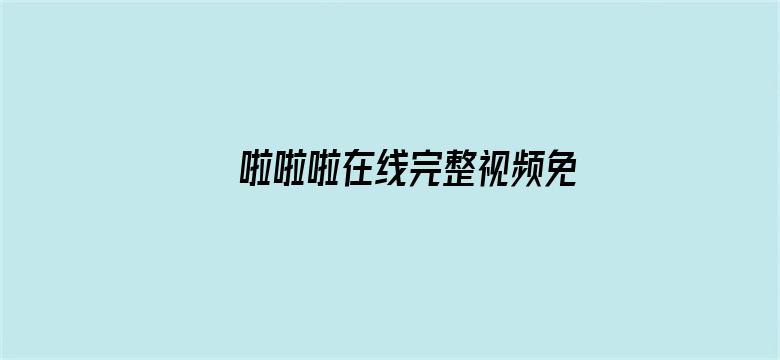 啦啦啦在线完整视频免